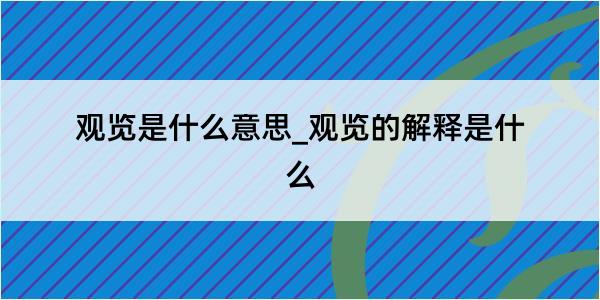 观览是什么意思_观览的解释是什么